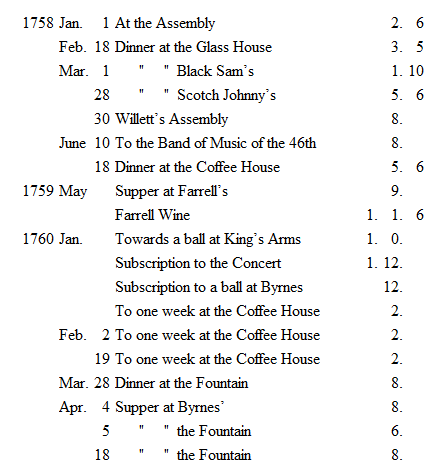 | | | | | | | |
|---|---|---|---|---|---|---|
| 1758 | Jan. | 1 | At the Assembly | | 2. | 6 |
| | Feb. | 18 | Dinner at the Glass House | | 3. | 5 |
| | Mar. | 1 | " " Black Sam's | | 1. | 10 |
| | | 28 | " " Scotch Johnny's | | 5. | 6 |
| | | 30 | Willett's Assembly | | 8. | |
| | June | 10 | To the Band of Music of the 46th | | 8. | |
| | | 18 | Dinner at the Coffee House | | 5. | 6 |
| 1759 | May | | Supper at Farrell's | | 9. | |
| | | | Farrell Wine | 1. | 1. | 6 |
| 1760 | Jan. | | Towards a ball at King's Arms | 1. | 0. | |
| | | | Subscription to the Concert | 1. | 12. | |
| | | | Subscription to a ball at Byrnes | | 12. | |
| | | | To one week at the Coffee House | | 2. | |
| | Feb. | 2 | To one week at the Coffee House | | 2. | |
| | | 19 | To one week at the Coffee House | | 2. | |
| | Mar. | 28 | Dinner at the Fountain | | 8. | |
| | Apr. | 4 | Supper at Byrnes' | | 8. | |
| | | 5 | " " the Fountain | | 6. | |
| | | 18 | " " the Fountain | | 8. | |